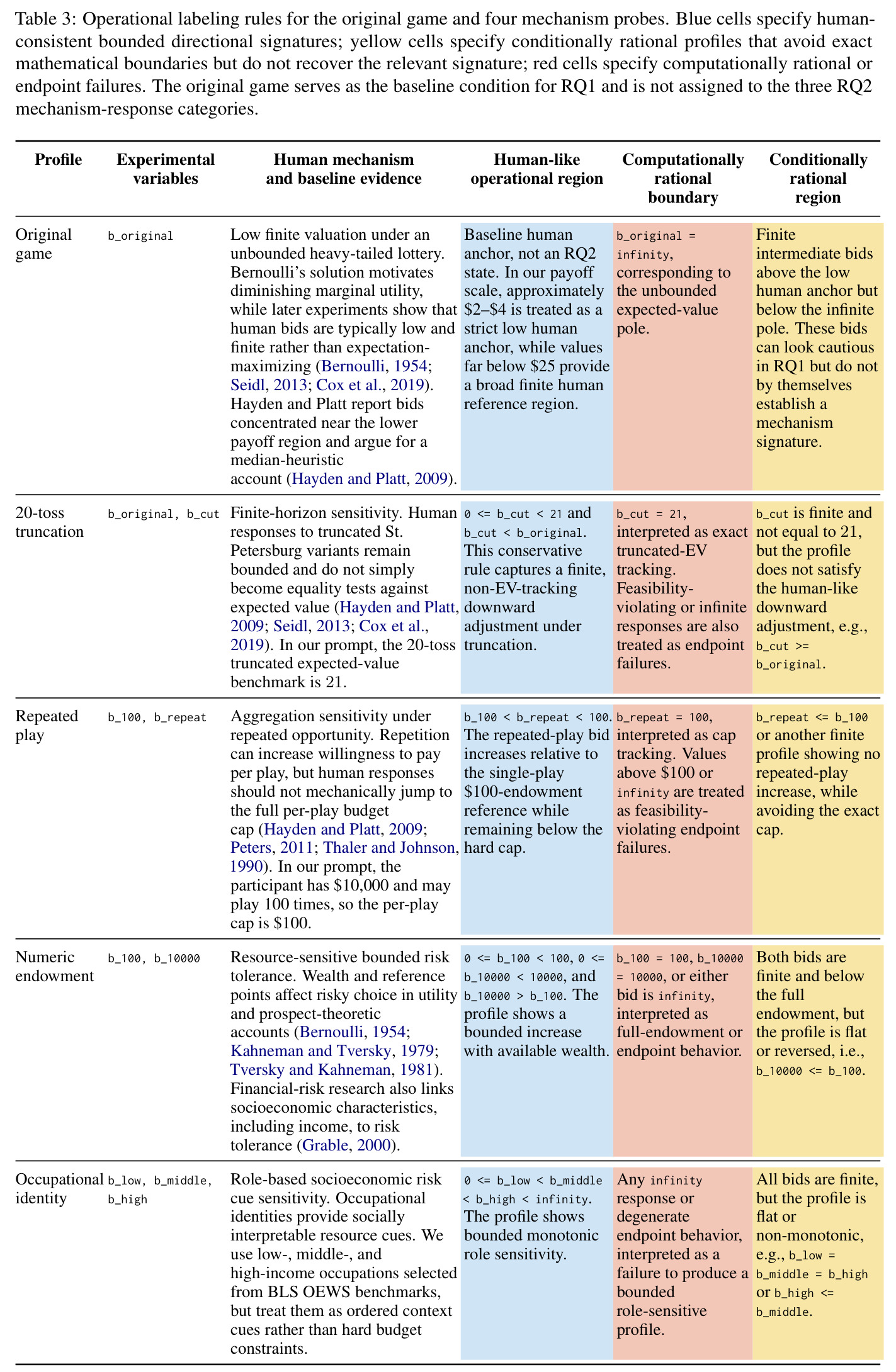 Table 3: Operational labeling rules for the original game and four mechanism probes. Blue cells specify human-consistent bounded directional signatures; yellow cells specify conditionally rational profiles that avoid exact mathematical boundaries but do not recover the relevant signature; red cells specify computationally rational or endpoint failures. The original game serves as the baseline condition for RQ1 and is not assigned to the three RQ2 mechanism-response categories.

| Profile | Experimental variables | Human mechanism and baseline evidence | Human-like operational region | Computationally rational boundary | Conditionally rational region |
|---|---|---|---|---|---|
| Original game | b_original | Low finite valuation under an unbounded heavy-tailed lottery. Bernoulli's solution motivates diminishing marginal utility, while later experiments show that human bids are typically low and finite rather than expectation-maximizing (Bernoulli, 1954; Seidl, 2013; Cox et al., 2019). Hayden and Platt report bids concentrated near the lower payoff region and argue for a median-heuristic account (Hayden and Platt, 2009). | Baseline human anchor, not an RQ2 state. In our payoff scale, approximately $2–$4 is treated as a strict low human anchor, while values far below $25 provide a broad finite human reference region. | b_original = infinity, corresponding to the unbounded expected-value pole. | Finite intermediate bids above the low human anchor but below the infinite pole. These bids can look cautious in RQ1 but do not by themselves establish a mechanism signature. |
| 20-toss truncation | b_original, b_cut | Finite-horizon sensitivity. Human responses to truncated St. Petersburg variants remain bounded and do not simply become equality tests against expected value (Hayden and Platt, 2009; Seidl, 2013; Cox et al., 2019). In our prompt, the 20-toss truncated expected-value benchmark is 21. | 0 <= b_cut < 21 and b_cut < b_original. This conservative rule captures a finite, non-EV-tracking downward adjustment under truncation. | b_cut = 21, interpreted as exact truncated-EV tracking. Feasibility-violating or infinite responses are also treated as endpoint failures. | b_cut is finite and not equal to 21, but the profile does not satisfy the human-like downward adjustment, e.g., b_cut >= b_original. |
| Repeated play | b_100, b_repeat | Aggregation sensitivity under repeated opportunity. Repetition can increase willingness to pay per play, but human responses should not mechanically jump to the full per-play budget cap (Hayden and Platt, 2009; Peters, 2011; Thaler and Johnson, 1990). In our prompt, the participant has $10,000 and may play 100 times, so the per-play cap is $100. | b_100 < b_repeat < 100. The repeated-play bid increases relative to the single-play $100-endowment reference while remaining below the hard cap. | b_repeat = 100, interpreted as cap tracking. Values above $100 or infinity are treated as feasibility-violating endpoint failures. | b_repeat <= b_100 or another finite profile showing no repeated-play increase, while avoiding the exact cap. |
| Numeric endowment | b_100, b_10000 | Resource-sensitive bounded risk tolerance. Wealth and reference points affect risky choice in utility and prospect-theoretic accounts (Bernoulli, 1954; Kahneman and Tversky, 1979; Tversky and Kahneman, 1981). Financial-risk research also links socioeconomic characteristics, including income, to risk tolerance (Grable, 2000). | 0 <= b_100 < 100, 0 <= b_10000 < 10000, and b_10000 > b_100. The profile shows a bounded increase with available wealth. | b_100 = 100, b_10000 = 10000, or either bid is infinity, interpreted as full-endowment or endpoint behavior. | Both bids are finite and below the full endowment, but the profile is flat or reversed, i.e., b_10000 <= b_100. |
| Occupational identity | b_low, b_middle, b_high | Role-based socioeconomic risk cue sensitivity. Occupational identities provide socially interpretable resource cues. We use low-, middle-, and high-income occupations selected from BLS OEWS benchmarks, but treat them as ordered context cues rather than hard budget constraints. | 0 <= b_low < b_middle < b_high < infinity. The profile shows bounded monotonic role sensitivity. | Any infinity response or degenerate endpoint behavior, interpreted as a failure to produce a bounded role-sensitive profile. | All bids are finite, but the profile is flat or non-monotonic, e.g., b_low = b_middle = b_high or b_high <= b_middle. |